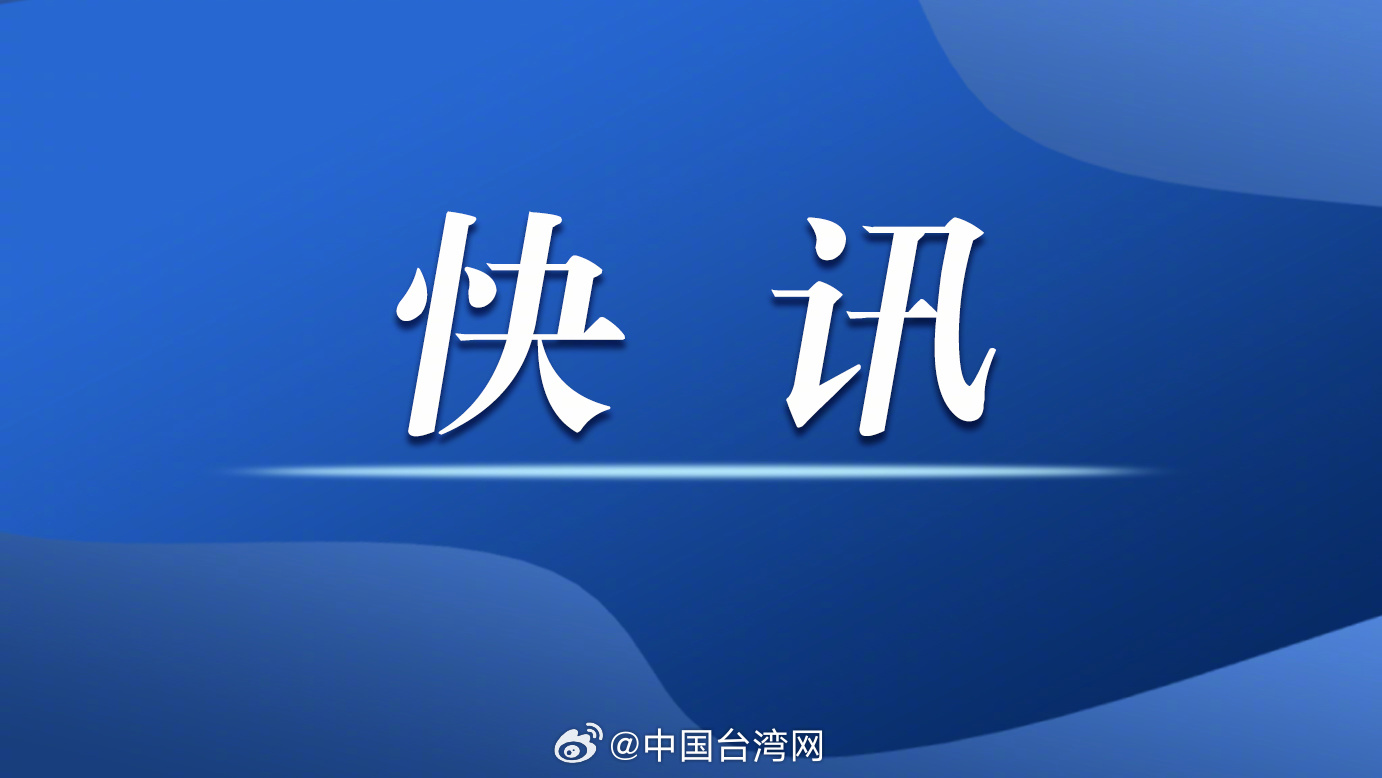 快 讯

@中国台湾网